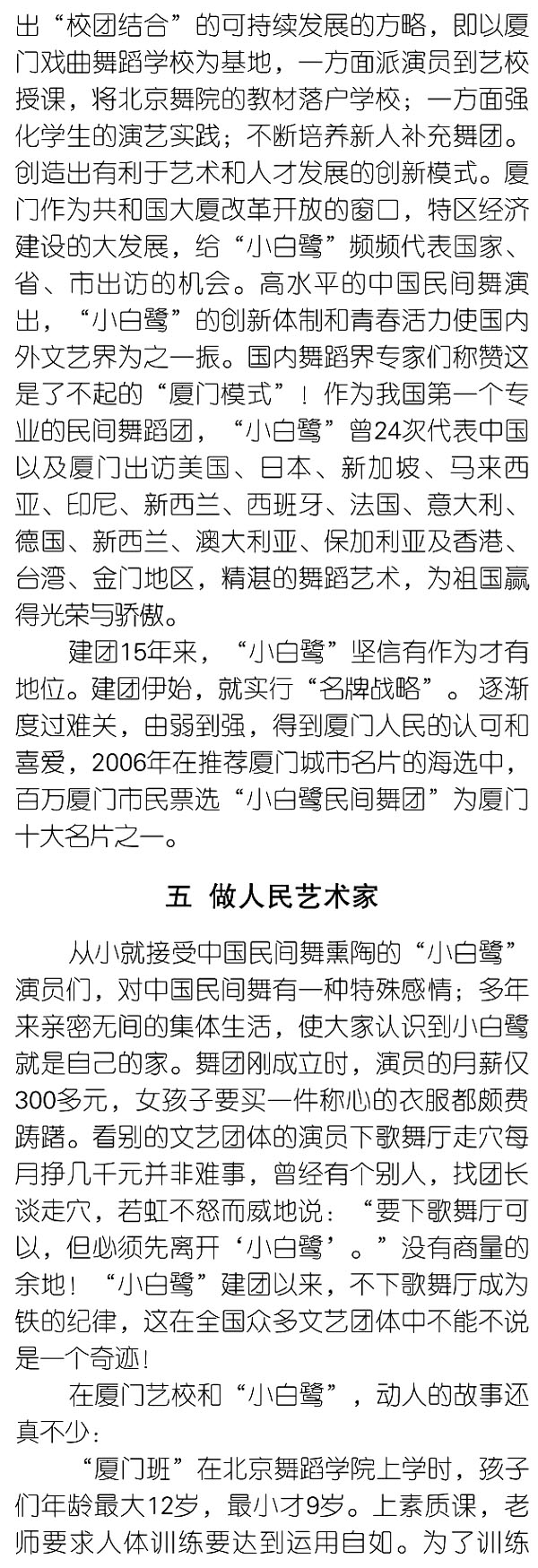 出“校团结合”的可持续发展的方略，即以厦门戏曲舞蹈学校为基地，一方面派演员到艺校授课，将北京舞院的教材落户学校；一方面强化学生的演艺实践；不断培养新人补充舞团。创造出有利于艺术和人才发展的创新模式。厦门作为共和国大厦改革开放的窗口，特区经济建设的大发展，给“小白鹭”频频代表国家、省、市出访的机会。高水平的中国民间舞演出，“小白鹭”的创新体制和青春活力使国内外文艺界为之一振。国内舞蹈界专家们称赞这是了不起的“厦门模式”！作为我国第一个专业的民间舞蹈团，“小白鹭”曾24次代表中国以及厦门出访美国、日本、新加坡、马来西亚、印尼、新西兰、西班牙、法国、意大利、德国、新西兰、澳大利亚、保加利亚及香港、台湾、金门地区，精湛的舞蹈艺术，为祖国赢得光荣与骄傲。

建团15年来，“小白鹭”坚信有作为才有地位。建团伊始，就实行“名牌战略”。逐渐度过难关，由弱到强，得到厦门人民的认可和喜爱，2006年在推荐厦门城市名片的海选中，百万厦门市民票选“小白鹭民间舞团”为厦门十大名片之一。

五 做人民艺术家

从小就接受中国民间舞熏陶的“小白鹭”演员们，对中国民间舞有一种特殊感情；多年来亲密无间的集体生活，使大家认识到小白鹭就是自己的家。舞团刚成立时，演员的月薪仅300多元，女孩子要买一件称心的衣服都颇费踌躇。看别的文艺团体的演员下歌舞厅走穴每月挣几千元并非难事，曾经有个别人，找团长谈走穴，若虹不怒而威地说：“要下歌舞厅可以，但必须先离开‘小白鹭’。”没有商量的余地！“小白鹭”建团以来，不下歌舞厅成为铁的纪律，这在全国众多文艺团体中不能不说是一个奇迹！

在厦门艺校和“小白鹭”，动人的故事还真不少：

“厦门班”在北京舞蹈学院上学时，孩子们年龄最大12岁，最小才9岁。上素质课，老师要求人体训练要达到运用自如。为了训练